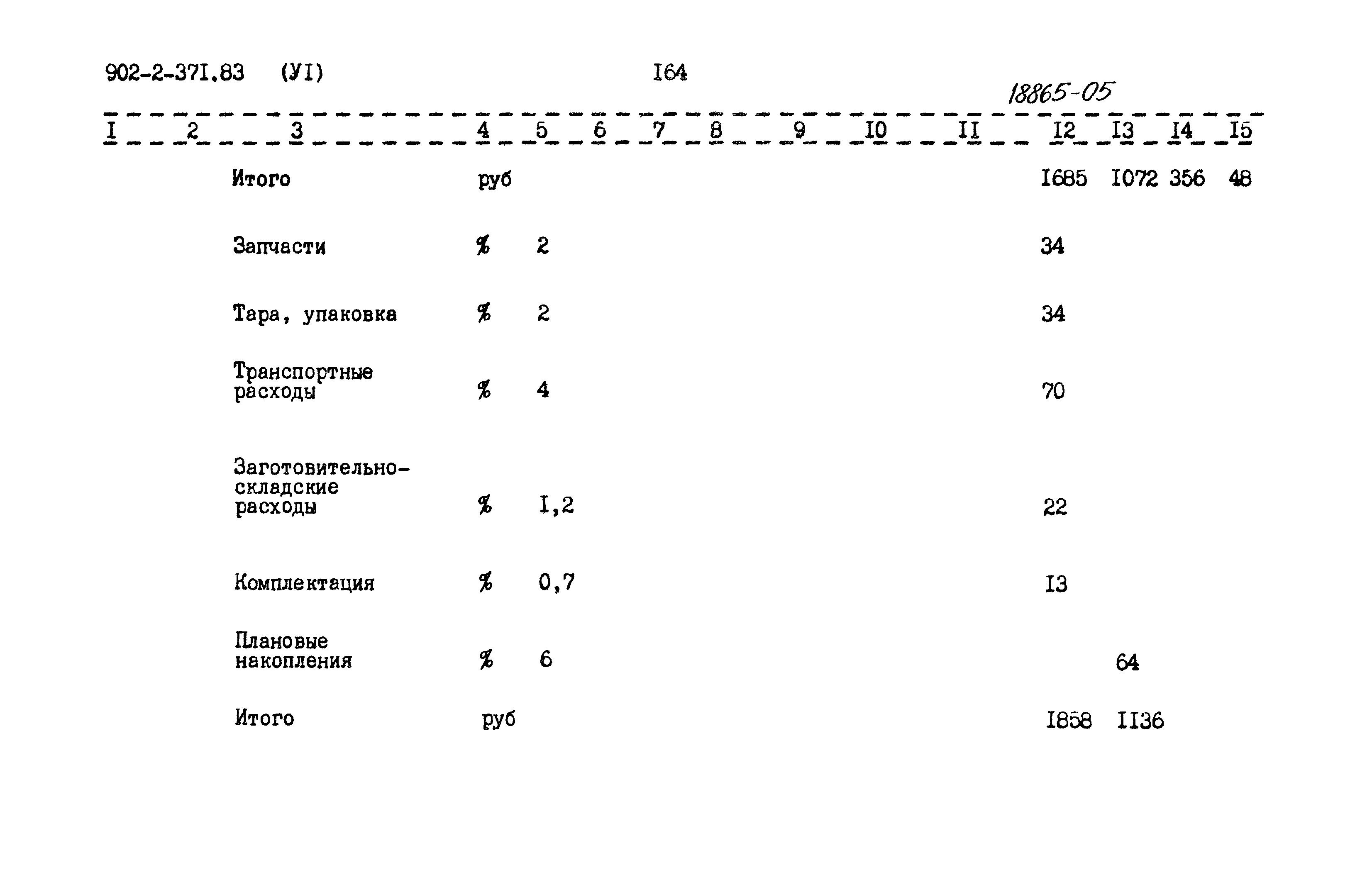 902-2-37I.83 (УI) I64

18865-05

| I | 2 | 3 | 4 | 5 | 6 | 7 | 8 | 9 | I0 | II | I2 | I3 | I4 | I5 |
|---|---|---|---|---|---|---|---|---|---|---|---|---|---|---|
| | | Итого | руб | | | | | | | | I685 | I072 | 356 | 48 |
| | | Запчасти | % | 2 | | | | | | | 34 | | | |
| | | Тара, упаковка | % | 2 | | | | | | | 34 | | | |
| | | Транспортные расходы | % | 4 | | | | | | | 70 | | | |
| | | Заготовительно-складские расходы | % | I,2 | | | | | | | 22 | | | |
| | | Комплектация | % | 0,7 | | | | | | | I3 | | | |
| | | Плановые накопления | % | 6 | | | | | | | | 64 | | |
| | | Итого | руб | | | | | | | | I858 | II36 | | |